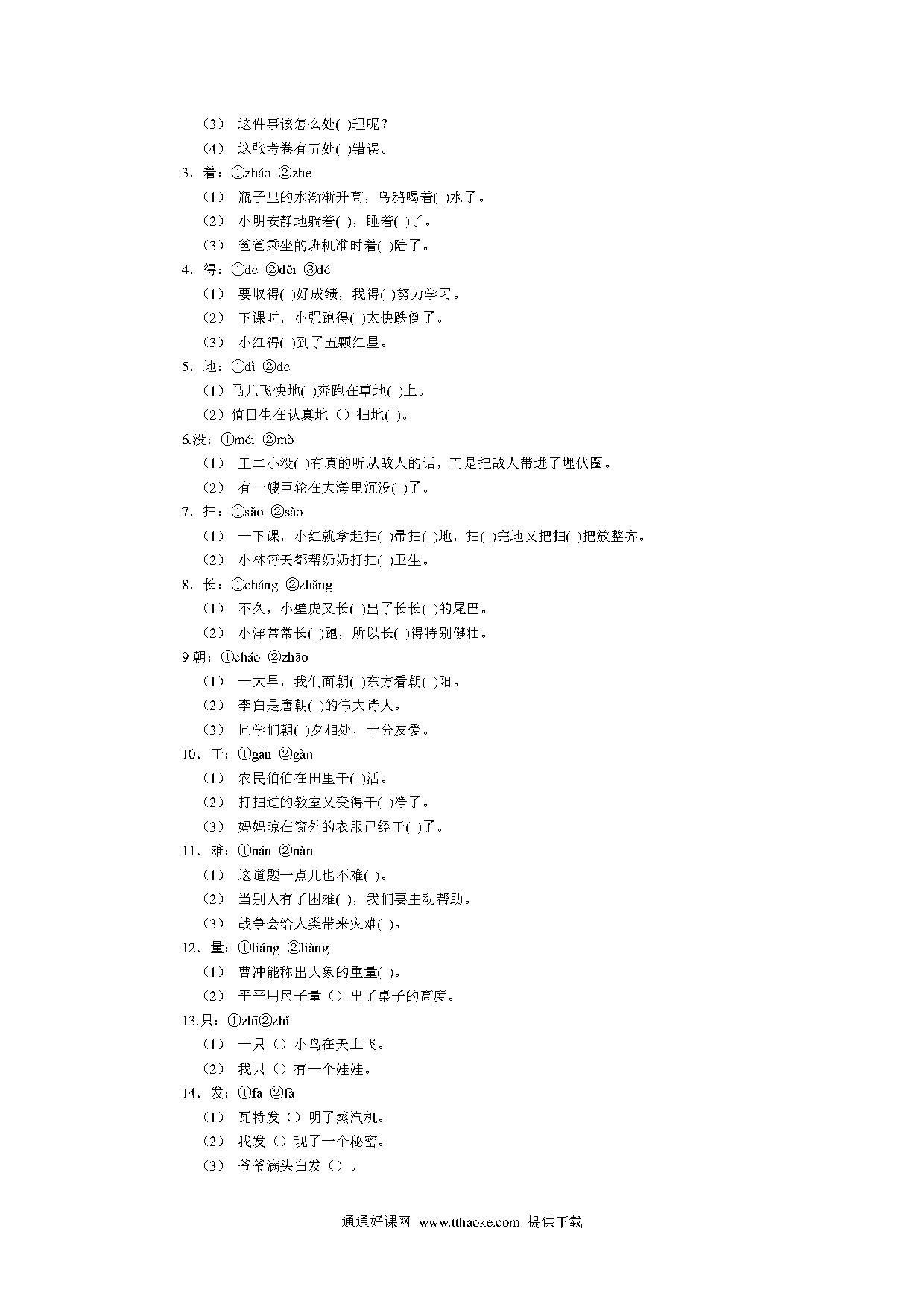 （3） 这件事该怎么处( )理呢？

（4） 这张考卷有五处( )错误。

3．着：①zháo ②zhe

（1） 瓶子里的水渐渐升高，乌鸦喝着( )水了。

（2） 小明安静地躺着( )，睡着( )了。

（3） 爸爸乘坐的班机准时着( )陆了。

4．得：①de ②děi ③dé

（1） 要取得( )好成绩，我得( )努力学习。

（2） 下课时，小强跑得( )太快跌倒了。

（3） 小红得( )到了五颗红星。

5．地：①dì ②de

（1）马儿飞快地( )奔跑在草地( )上。

（2）值日生在认真地（）扫地( )。

6.没：①méi ②mò

（1） 王二小没( )有真的听从敌人的话，而是把敌人带进了埋伏圈。

（2） 有一艘巨轮在大海里沉没( )了。

7．扫：①sǎo ②sào

（1） 一下课，小红就拿起扫( )帚扫( )地，扫( )完地又把扫( )把放整齐。

（2） 小林每天都帮奶奶打扫( )卫生。

8．长：①cháng ②zhǎng

（1） 不久，小壁虎又长( )出了长长( )的尾巴。

（2） 小洋常常长( )跑，所以长( )得特别健壮。

9 朝：①cháo ②zhāo

（1） 一大早，我们面朝( )东方看朝( )阳。

（2） 李白是唐朝( )的伟大诗人。

（3） 同学们朝( )夕相处，十分友爱。

10．干：①gān ②gàn

（1） 农民伯伯在田里干( )活。

（2） 打扫过的教室又变得干( )净了。

（3） 妈妈晾在窗外的衣服已经干( )了。

11．难：①nán ②nàn

（1） 这道题一点儿也不难( )。

（2） 当别人有了困难( )，我们要主动帮助。

（3） 战争会给人类带来灾难( )。

12．量：①liáng ②liàng

（1） 曹冲能称出大象的重量( )。

（2） 平平用尺子量（）出了桌子的高度。

13.只：①zhī②zhǐ

（1） 一只（）小鸟在天上飞。

（2） 我只（）有一个娃娃。

14．发：①fā ②fà

（1） 瓦特发（）明了蒸汽机。

（2） 我发（）现了一个秘密。

（3） 爷爷满头白发（）。

通通好课网 www.tthaoke.com 提供下载